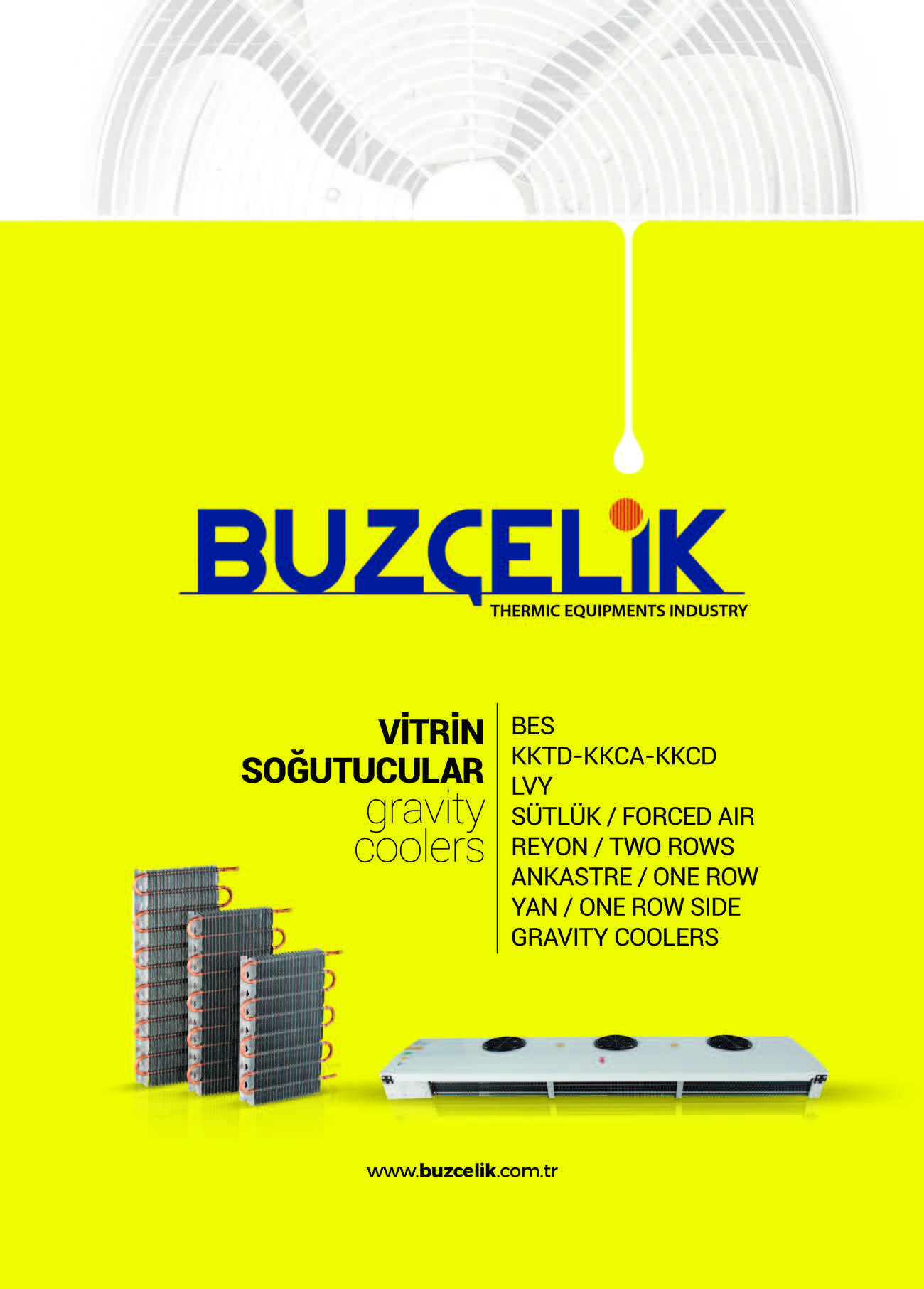 BUZÇELİK
THERMIC EQUIPMENTS INDUSTRY

VİTRİN
SOĞUTUCULAR
gravity
coolers

BES
KKTD-KKCA-KKCD
LVY
SÜTLÜK / FORCED AIR
REYON / TWO ROWS
ANKASTRE / ONE ROW
YAN / ONE ROW SIDE
GRAVITY COOLERS

www.buzcelik.com.tr